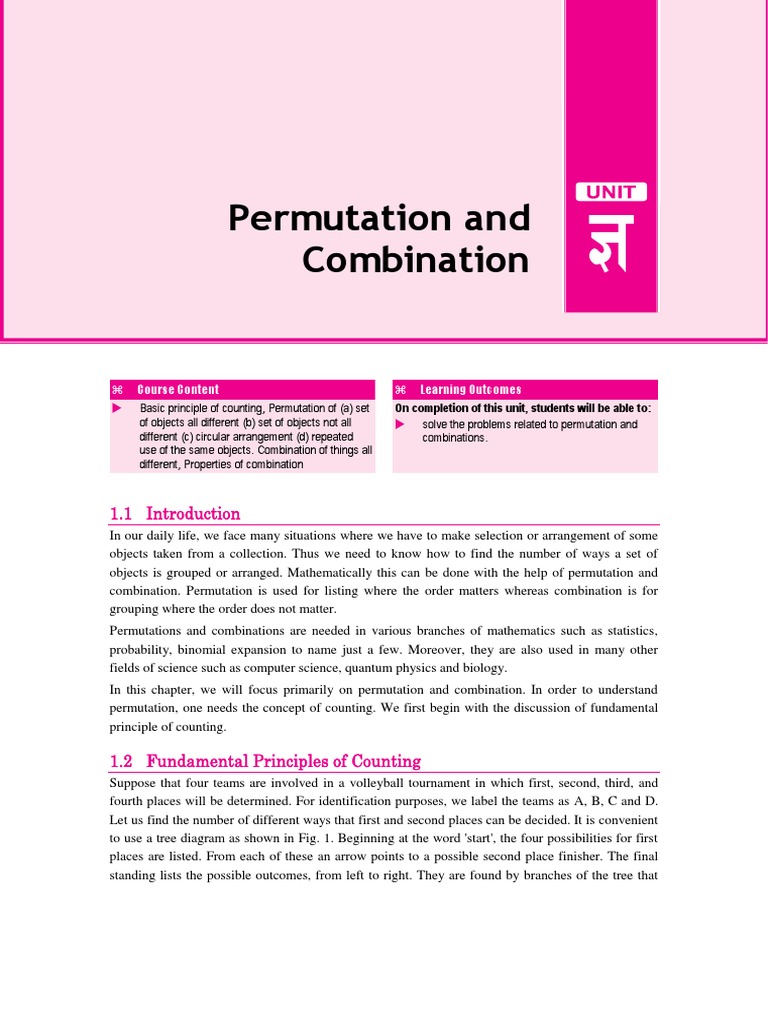 Permutation and Combination

UNIT
ज्ञ

⌘ Course Content
▶ Basic principle of counting, Permutation of (a) set of objects all different (b) set of objects not all different (c) circular arrangement (d) repeated use of the same objects. Combination of things all different, Properties of combination

⌘ Learning Outcomes
On completion of this unit, students will be able to:
▶ solve the problems related to permutation and combinations.

1.1 Introduction
In our daily life, we face many situations where we have to make selection or arrangement of some objects taken from a collection. Thus we need to know how to find the number of ways a set of objects is grouped or arranged. Mathematically this can be done with the help of permutation and combination. Permutation is used for listing where the order matters whereas combination is for grouping where the order does not matter.

Permutations and combinations are needed in various branches of mathematics such as statistics, probability, binomial expansion to name just a few. Moreover, they are also used in many other fields of science such as computer science, quantum physics and biology.

In this chapter, we will focus primarily on permutation and combination. In order to understand permutation, one needs the concept of counting. We first begin with the discussion of fundamental principle of counting.

1.2 Fundamental Principles of Counting
Suppose that four teams are involved in a volleyball tournament in which first, second, third, and fourth places will be determined. For identification purposes, we label the teams as A, B, C and D. Let us find the number of different ways that first and second places can be decided. It is convenient to use a tree diagram as shown in Fig. 1. Beginning at the word 'start', the four possibilities for first places are listed. From each of these an arrow points to a possible second place finisher. The final standing lists the possible outcomes, from left to right. They are found by branches of the tree that